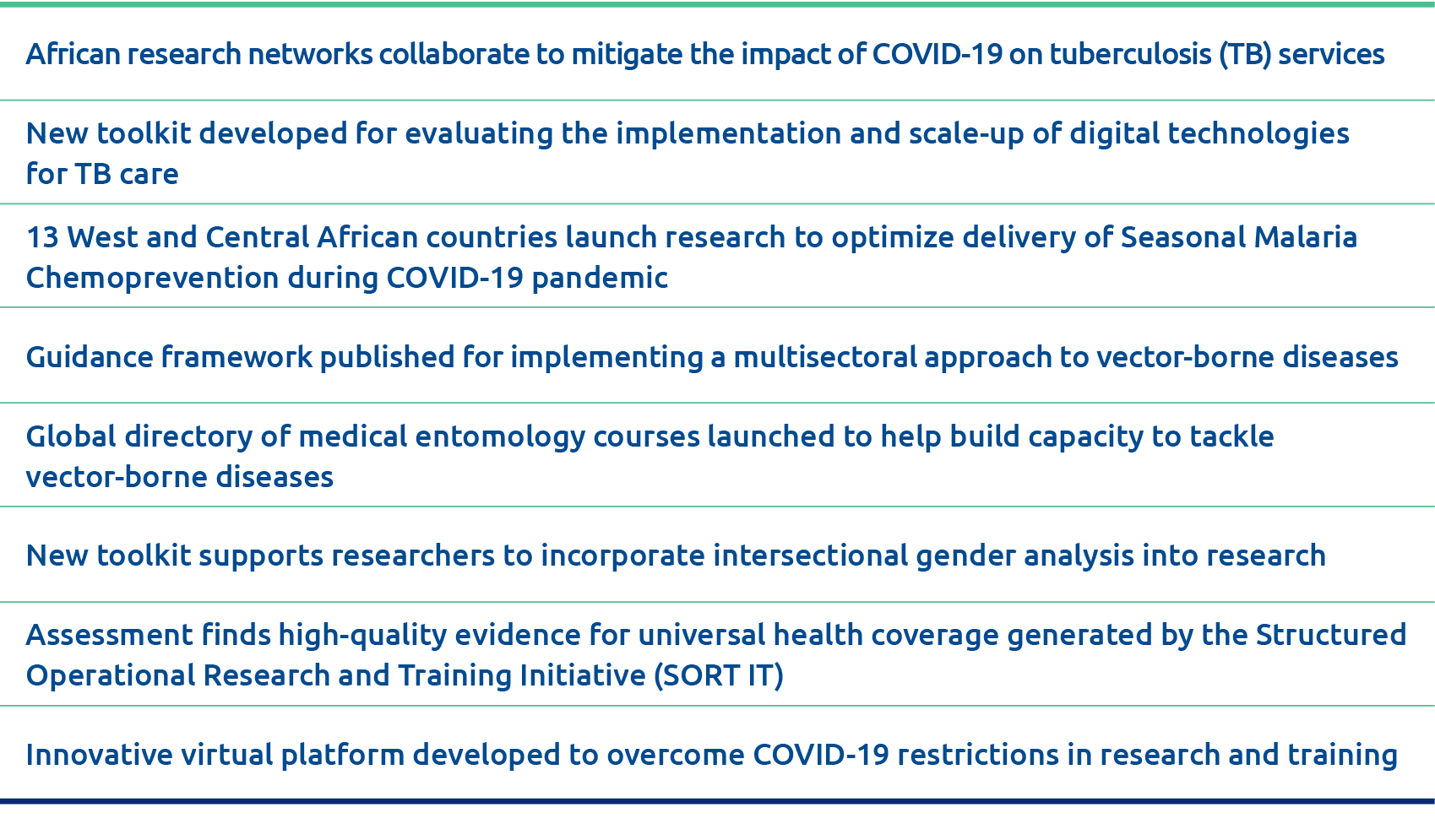 African research networks collaborate to mitigate the impact of COVID-19 on tuberculosis (TB) services

New toolkit developed for evaluating the implementation and scale-up of digital technologies for TB care

13 West and Central African countries launch research to optimize delivery of Seasonal Malaria Chemoprevention during COVID-19 pandemic

Guidance framework published for implementing a multisectoral approach to vector-borne diseases

Global directory of medical entomology courses launched to help build capacity to tackle vector-borne diseases

New toolkit supports researchers to incorporate intersectional gender analysis into research

Assessment finds high-quality evidence for universal health coverage generated by the Structured Operational Research and Training Initiative (SORT IT)

Innovative virtual platform developed to overcome COVID-19 restrictions in research and training